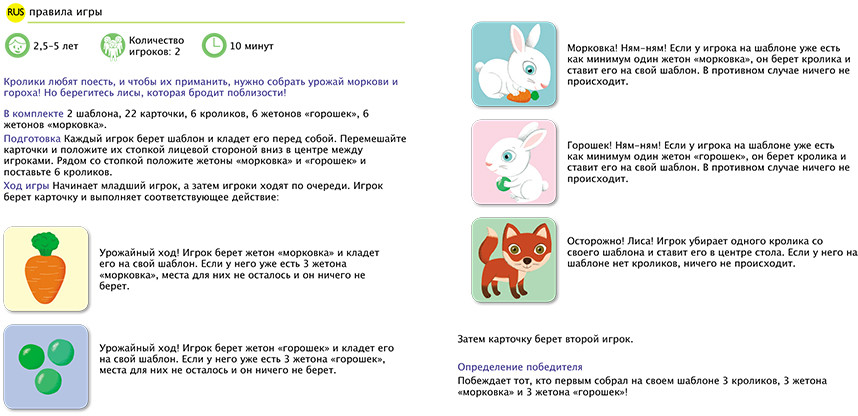 RUS правила игры

2,5-5 лет

Количество игроков: 2

10 минут

Кролики любят поесть, и чтобы их приманить, нужно собрать урожай моркови и гороха! Но берегитесь лисы, которая бродит поблизости!

В комплекте 2 шаблона, 22 карточки, 6 кроликов, 6 жетонов «горошек», 6 жетонов «морковка».

Подготовка Каждый игрок берет шаблон и кладет его перед собой. Перемешайте карточки и положите их стопкой лицевой стороной вниз в центре между игроками. Рядом со стопкой положите жетоны «морковка» и «горошек» и поставьте 6 кроликов.

Ход игры Начинает младший игрок, а затем игроки ходят по очереди. Игрок берет карточку и выполняет соответствующее действие:

Урожайный ход! Игрок берет жетон «морковка» и кладет его на свой шаблон. Если у него уже есть 3 жетона «морковка», места для них не осталось и он ничего не берет.

Урожайный ход! Игрок берет жетон «горошек» и кладет его на свой шаблон. Если у него уже есть 3 жетона «горошек», места для них не осталось и он ничего не берет.

Морковка! Ням-ням! Если у игрока на шаблоне уже есть как минимум один жетон «морковка», он берет кролика и ставит его на свой шаблон. В противном случае ничего не происходит.

Горошек! Ням-ням! Если у игрока на шаблоне уже есть как минимум один жетон «горошек», он берет кролика и ставит его на свой шаблон. В противном случае ничего не происходит.

Осторожно! Лиса! Игрок убирает одного кролика со своего шаблона и ставит его в центре стола. Если у него на шаблоне нет кроликов, ничего не происходит.

Затем карточку берет второй игрок.

Определение победителя
Побеждает тот, кто первым собрал на своем шаблоне 3 кроликов, 3 жетона «морковка» и 3 жетона «горошек»!